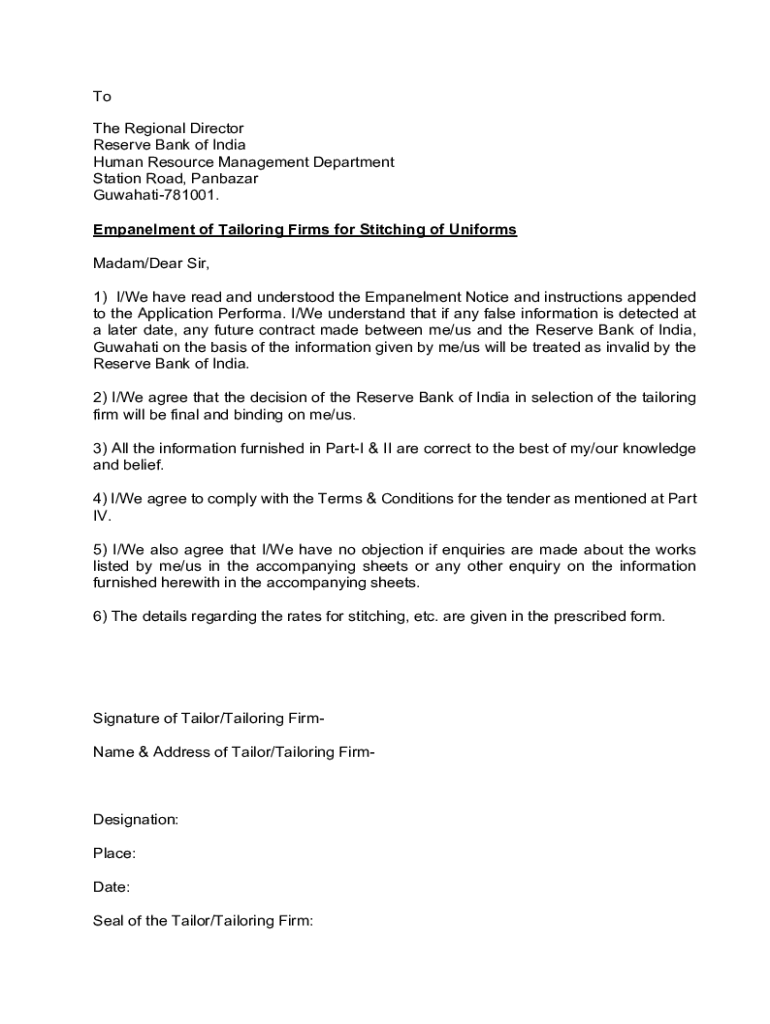 To

The Regional Director
Reserve Bank of India
Human Resource Management Department
Station Road, Panbazar
Guwahati-781001.

Empanelment of Tailoring Firms for Stitching of Uniforms

Madam/Dear Sir,

1) I/We have read and understood the Empanelment Notice and instructions appended to the Application Performa. I/We understand that if any false information is detected at a later date, any future contract made between me/us and the Reserve Bank of India, Guwahati on the basis of the information given by me/us will be treated as invalid by the Reserve Bank of India.

2) I/We agree that the decision of the Reserve Bank of India in selection of the tailoring firm will be final and binding on me/us.

3) All the information furnished in Part-I & II are correct to the best of my/our knowledge and belief.

4) I/We agree to comply with the Terms & Conditions for the tender as mentioned at Part IV.

5) I/We also agree that I/We have no objection if enquiries are made about the works listed by me/us in the accompanying sheets or any other enquiry on the information furnished herewith in the accompanying sheets.

6) The details regarding the rates for stitching, etc. are given in the prescribed form.

Signature of Tailor/Tailoring Firm-

Name & Address of Tailor/Tailoring Firm-

Designation:

Place:

Date:

Seal of the Tailor/Tailoring Firm: